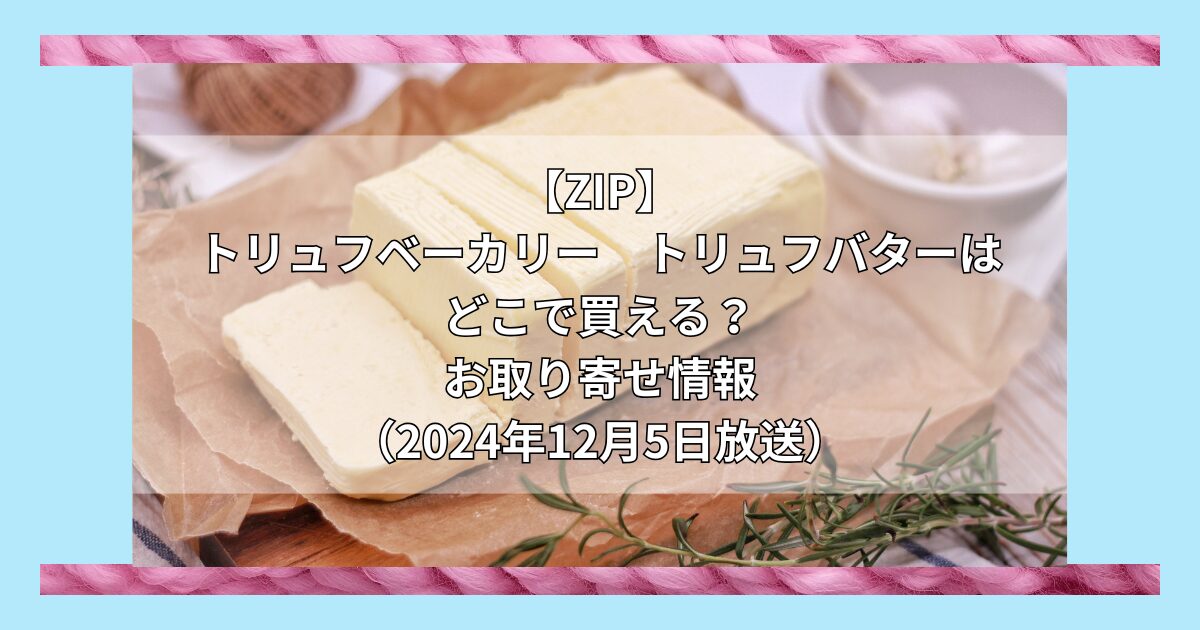 【ZIP】
トリュフベーカリー　トリュフバターは
どこで買える？
お取り寄せ情報
(2024年12月5日放送)